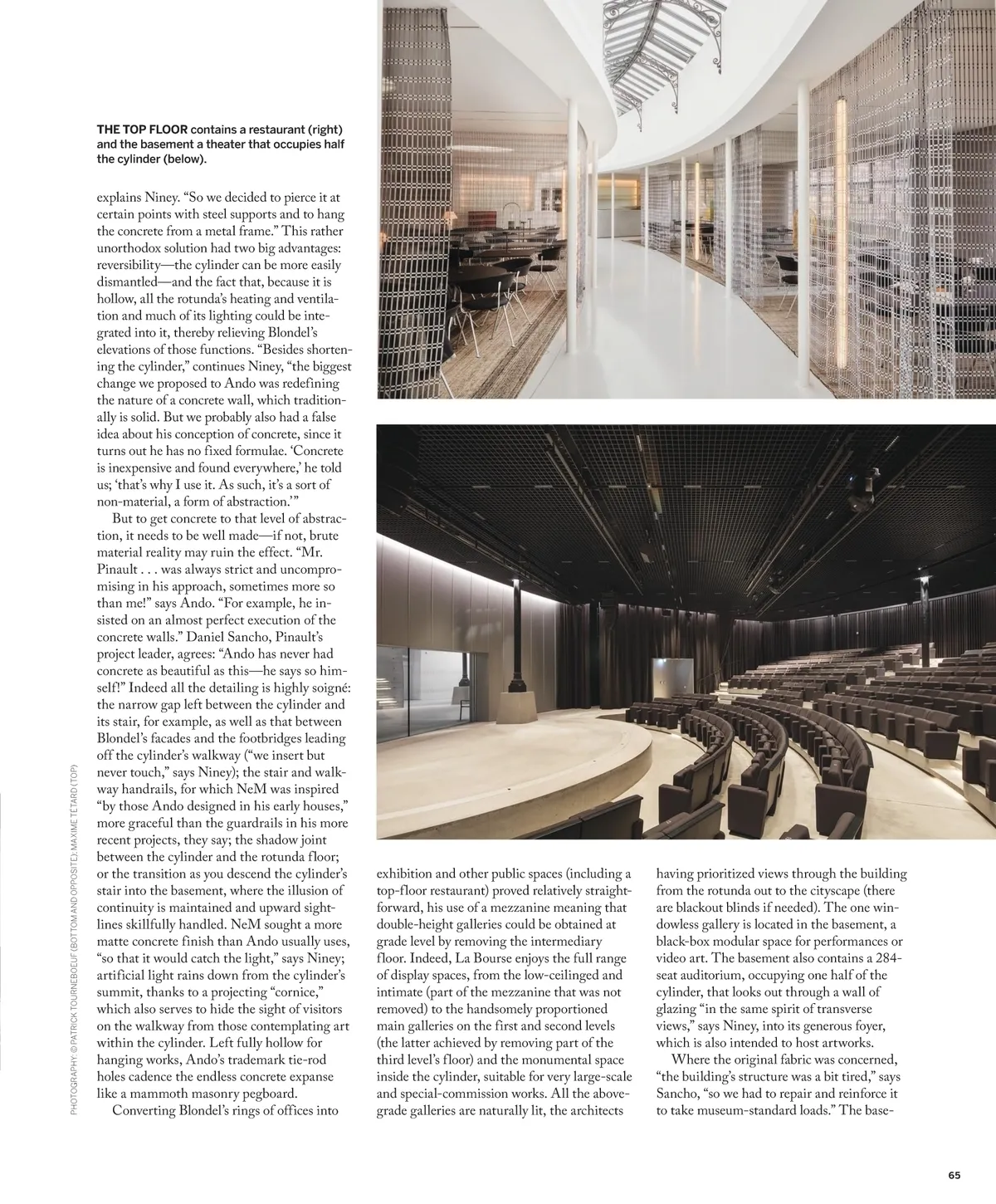 THE TOP FLOOR contains a restaurant (right) and the basement a theater that occupies half the cylinder (below).

explains Niney. "So we decided to pierce it at certain points with steel supports and to hang the concrete from a metal frame." This rather unorthodox solution had two big advantages: reversibility—the cylinder can be more easily dismantled—and the fact that, because it is hollow, all the rotunda's heating and ventilation and much of its lighting could be integrated into it, thereby relieving Blondel's elevations of those functions. "Besides shortening the cylinder," continues Niney, "the biggest change we proposed to Ando was redefining the nature of a concrete wall, which traditionally is solid. But we probably also had a false idea about his conception of concrete, since it turns out he has no fixed formulae. 'Concrete is inexpensive and found everywhere,' he told us; 'that's why I use it. As such, it's a sort of non-material, a form of abstraction.'"

But to get concrete to that level of abstraction, it needs to be well made—if not, brute material reality may ruin the effect. "Mr. Pinault . . . was always strict and uncompromising in his approach, sometimes more so than me!" says Ando. "For example, he insisted on an almost perfect execution of the concrete walls." Daniel Sancho, Pinault's project leader, agrees: "Ando has never had concrete as beautiful as this—he says so himself!" Indeed all the detailing is highly soigné: the narrow gap left between the cylinder and its stair, for example, as well as that between Blondel's facades and the footbridges leading off the cylinder's walkway ("we insert but never touch," says Niney); the stair and walkway handrails, for which NeM was inspired "by those Ando designed in his early houses," more graceful than the guardrails in his more recent projects, they say; the shadow joint between the cylinder and the rotunda floor; or the transition as you descend the cylinder's stair into the basement, where the illusion of continuity is maintained and upward sightlines skillfully handled. NeM sought a more matte concrete finish than Ando usually uses, "so that it would catch the light," says Niney; artificial light rains down from the cylinder's summit, thanks to a projecting "cornice," which also serves to hide the sight of visitors on the walkway from those contemplating art within the cylinder. Left fully hollow for hanging works, Ando's trademark tie-rod holes cadence the endless concrete expanse like a mammoth masonry pegboard.

Converting Blondel's rings of offices into exhibition and other public spaces (including a top-floor restaurant) proved relatively straightforward, his use of a mezzanine meaning that double-height galleries could be obtained at grade level by removing the intermediary floor. Indeed, La Bourse enjoys the full range of display spaces, from the low-ceilinged and intimate (part of the mezzanine that was not removed) to the handsomely proportioned main galleries on the first and second levels (the latter achieved by removing part of the third level's floor) and the monumental space inside the cylinder, suitable for very large-scale and special-commission works. All the above-grade galleries are naturally lit, the architects having prioritized views through the building from the rotunda out to the cityscape (there are blackout blinds if needed). The one windowless gallery is located in the basement, a black-box modular space for performances or video art. The basement also contains a 284-seat auditorium, occupying one half of the cylinder, that looks out through a wall of glazing "in the same spirit of transverse views," says Niney, into its generous foyer, which is also intended to host artworks.

Where the original fabric was concerned, "the building's structure was a bit tired," says Sancho, "so we had to repair and reinforce it to take museum-standard loads." The base-

PHOTOGRAPHY: © PATRICK TOURNEBOEUF (BOTTOM AND OPPOSITE); MAXIME TÉTARD (TOP)

65